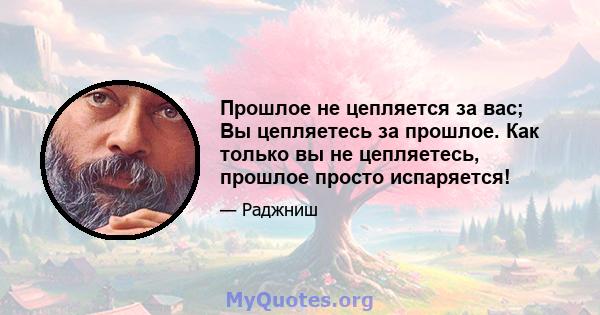 Прошлое не цепляется за вас; Вы цепляетесь за прошлое. Как только вы не цепляетесь, прошлое просто испаряется!

— Раджниш

MyQuotes.org